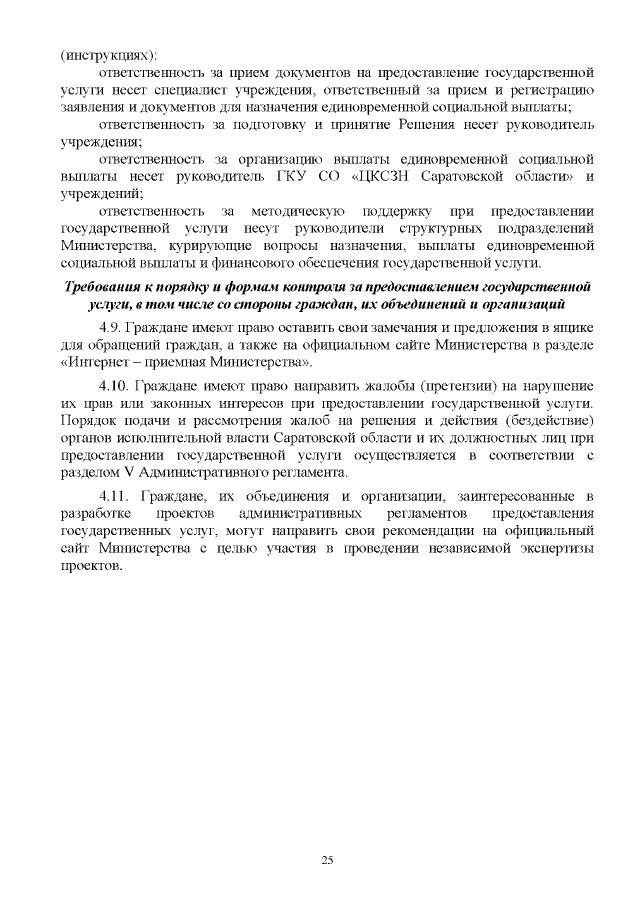 (инструкциях):

ответственность за прием документов на предоставление государственной услуги несет специалист учреждения, ответственный за прием и регистрацию заявления и документов для назначения единовременной социальной выплаты;

ответственность за подготовку и принятие Решения несет руководитель учреждения;

ответственность за организацию выплаты единовременной социальной выплаты несет руководитель ГКУ СО «ЦКСЗН Саратовской области» и учреждений;

ответственность за методическую поддержку при предоставлении государственной услуги несут руководители структурных подразделений Министерства, курирующие вопросы назначения, выплаты единовременной социальной выплаты и финансового обеспечения государственной услуги.

Требования к порядку и формам контроля за предоставлением государственной услуги, в том числе со стороны граждан, их объединений и организаций

4.9. Граждане имеют право оставить свои замечания и предложения в ящике для обращений граждан, а также на официальном сайте Министерства в разделе «Интернет – приемная Министерства».

4.10. Граждане имеют право направить жалобы (претензии) на нарушение их прав или законных интересов при предоставлении государственной услуги. Порядок подачи и рассмотрения жалоб на решения и действия (бездействие) органов исполнительной власти Саратовской области и их должностных лиц при предоставлении государственной услуги осуществляется в соответствии с разделом V Административного регламента.

4.11. Граждане, их объединения и организации, заинтересованные в разработке проектов административных регламентов предоставления государственных услуг, могут направить свои рекомендации на официальный сайт Министерства с целью участия в проведении независимой экспертизы проектов.

25